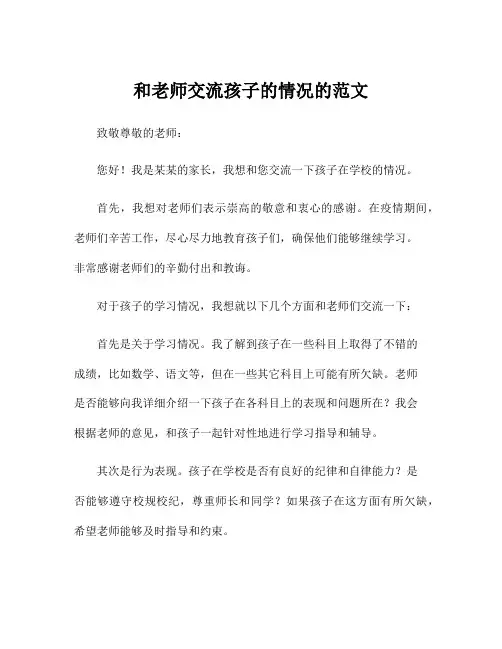 和老师交流孩子的情况的范文

致敬尊敬的老师：

您好！我是某某的家长，我想和您交流一下孩子在学校的情况。

首先，我想对老师们表示崇高的敬意和衷心的感谢。在疫情期间，老师们辛苦工作，尽心尽力地教育孩子们，确保他们能够继续学习。非常感谢老师们的辛勤付出和教诲。

对于孩子的学习情况，我想就以下几个方面和老师们交流一下：

首先是关于学习情况。我了解到孩子在一些科目上取得了不错的成绩，比如数学、语文等，但在一些其它科目上可能有所欠缺。老师是否能够向我详细介绍一下孩子在各科目上的表现和问题所在？我会根据老师的意见，和孩子一起针对性地进行学习指导和辅导。

其次是行为表现。孩子在学校是否有良好的纪律和自律能力？是否能够遵守校规校纪，尊重师长和同学？如果孩子在这方面有所欠缺，希望老师能够及时指导和约束。